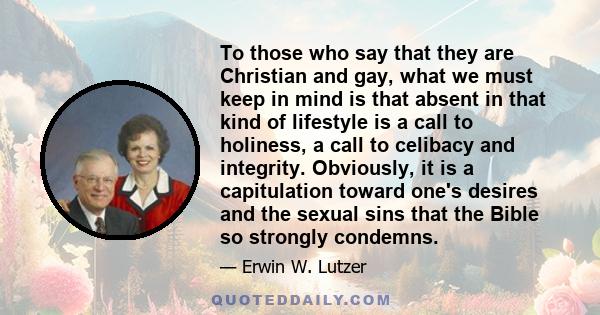 To those who say that they are Christian and gay, what we must keep in mind is that absent in that kind of lifestyle is a call to holiness, a call to celibacy and integrity. Obviously, it is a capitulation toward one's desires and the sexual sins that the Bible so strongly condemns.

— Erwin W. Lutzer

QUOTEDDAILY.COM